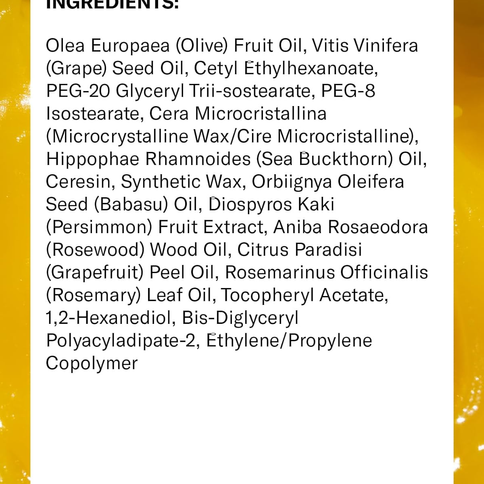 INGREDIENTS:

Olea Europaea (Olive) Fruit Oil, Vitis Vinifera (Grape) Seed Oil, Cetyl Ethylhexanoate, PEG-20 Glyceryl Trii-sostearate, PEG-8 Isostearate, Cera Microcristallina (Microcrystalline Wax/Cire Microcristalline), Hippophae Rhamnoides (Sea Buckthorn) Oil, Ceresin, Synthetic Wax, Orbiignya Oleifera Seed (Babasu) Oil, Diospyros Kaki (Persimmon) Fruit Extract, Aniba Rosaeodora (Rosewood) Wood Oil, Citrus Paradisi (Grapefruit) Peel Oil, Rosemarinus Officinalis (Rosemary) Leaf Oil, Tocopheryl Acetate, 1,2-Hexanediol, Bis-Diglyceryl Polyacyladipate-2, Ethylene/Propylene Copolymer